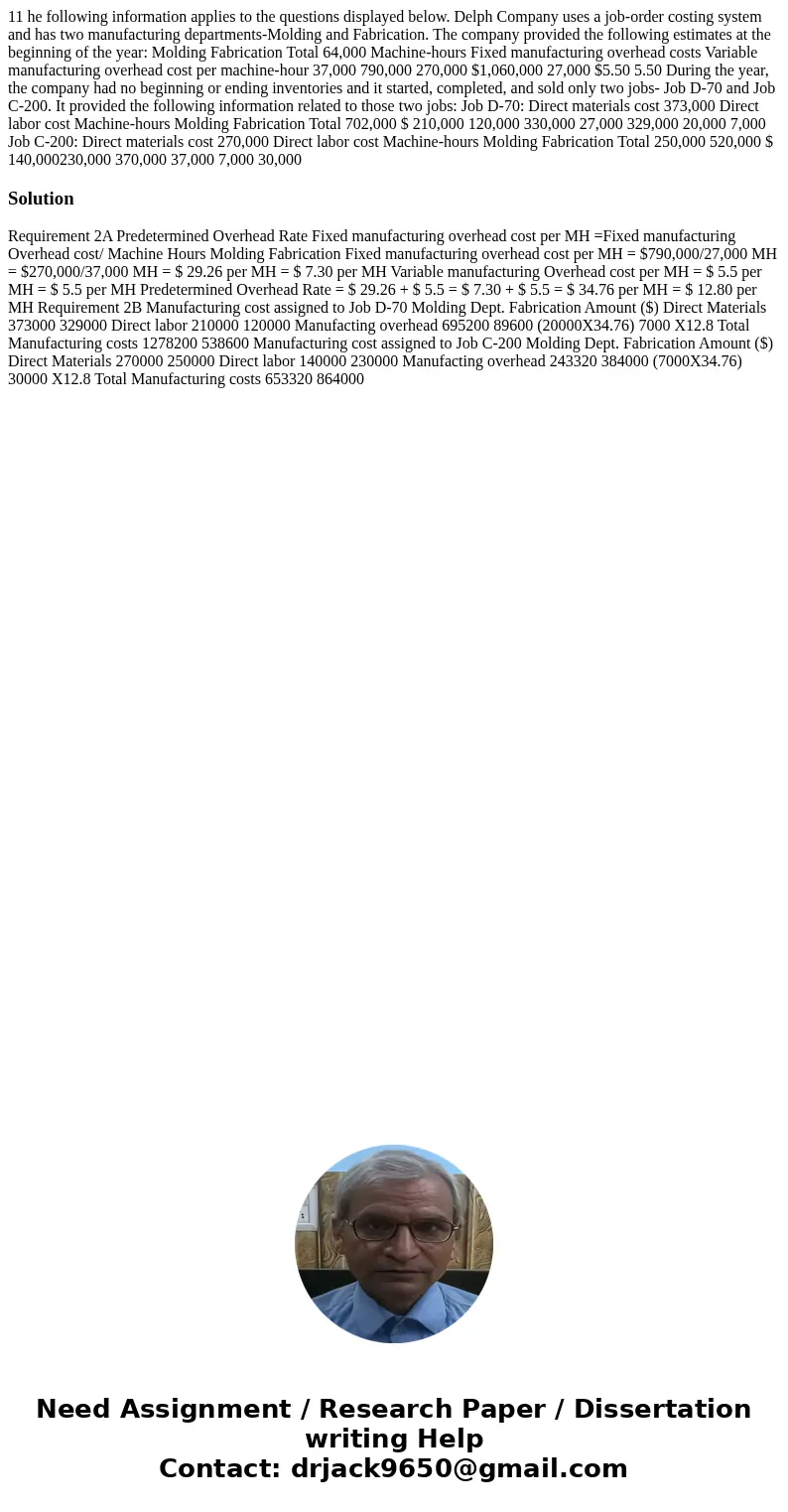 11 he following information applies to the questions displayed below. Delph Company uses a job-order costing system and has two manufacturing departments-Molding and Fabrication. The company provided the following estimates at the beginning of the year: Molding Fabrication Total 64,000 Machine-hours Fixed manufacturing overhead costs Variable manufacturing overhead cost per machine-hour 37,000 790,000 270,000 $1,060,000 27,000 $5.50 5.50 During the year, the company had no beginning or ending inventories and it started, completed, and sold only two jobs- Job D-70 and Job C-200. It provided the following information related to those two jobs: Job D-70: Direct materials cost 373,000 Direct labor cost Machine-hours Molding Fabrication Total 702,000 $ 210,000 120,000 330,000 27,000 329,000 20,000 7,000 Job C-200: Direct materials cost 270,000 Direct labor cost Machine-hours Molding Fabrication Total 250,000 520,000 $ 140,000230,000 370,000 37,000 7,000 30,000

Solution

Requirement 2A Predetermined Overhead Rate Fixed manufacturing overhead cost per MH =Fixed manufacturing Overhead cost/ Machine Hours Molding Fabrication Fixed manufacturing overhead cost per MH = $790,000/27,000 MH = $270,000/37,000 MH = $ 29.26 per MH = $ 7.30 per MH Variable manufacturing Overhead cost per MH = $ 5.5 per MH = $ 5.5 per MH Predetermined Overhead Rate = $ 29.26 + $ 5.5 = $ 7.30 + $ 5.5 = $ 34.76 per MH = $ 12.80 per MH Requirement 2B Manufacturing cost assigned to Job D-70 Molding Dept. Fabrication Amount ($) Direct Materials 373000 329000 Direct labor 210000 120000 Manufacting overhead 695200 89600 (20000X34.76) 7000 X12.8 Total Manufacturing costs 1278200 538600 Manufacturing cost assigned to Job C-200 Molding Dept. Fabrication Amount ($) Direct Materials 270000 250000 Direct labor 140000 230000 Manufacting overhead 243320 384000 (7000X34.76) 30000 X12.8 Total Manufacturing costs 653320 864000

Need Assignment / Research Paper / Dissertation writing Help
Contact: drjack9650@gmail.com